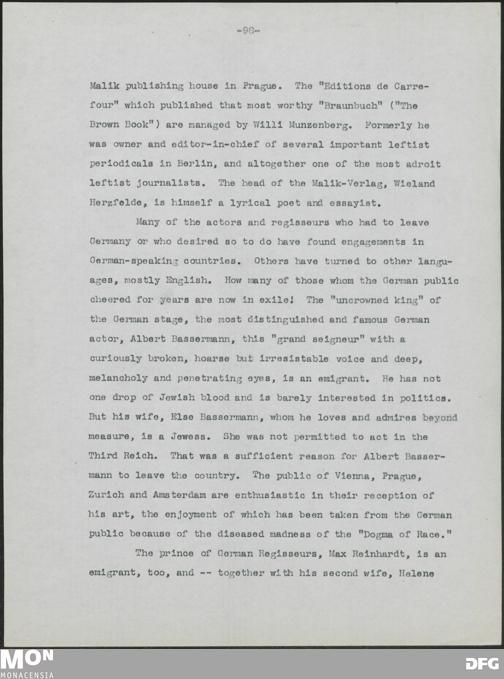 -98-

Malik publishing house in Prague. The "Editions de Carrefour" which published that most worthy "Braunbuch" ("The Brown Book") are managed by Willi Munzenberg. Formerly he was owner and editor-in-chief of several important leftist periodicals in Berlin, and altogether one of the most adroit leftist journalists. The head of the Malik-Verlag, Wieland Herzfelde, is himself a lyrical poet and essayist.

Many of the actors and regisseurs who had to leave Germany or who desired so to do have found engagements in German-speaking countries. Others have turned to other languages, mostly English. How many of those whom the German public cheered for years are now in exile! The "uncrowned king" of the German stage, the most distinguished and famous German actor, Albert Bassermann, this "grand seigneur" with a curiously broken, hoarse but irresistable voice and deep, melancholy and penetrating eyes, is an emigrant. He has not one drop of Jewish blood and is barely interested in politics. But his wife, Else Bassermann, whom he loves and admires beyond measure, is a Jewess. She was not permitted to act in the Third Reich. That was a sufficient reason for Albert Bassermann to leave the country. The public of Vienna, Prague, Zurich and Amsterdam are enthusiastic in their reception of his art, the enjoyment of which has been taken from the German public because of the diseased madness of the "Dogma of Race."

The prince of German Regisseurs, Max Reinhardt, is an emigrant, too, and -- together with his second wife, Helene

MON
MONACENSIA
DFG